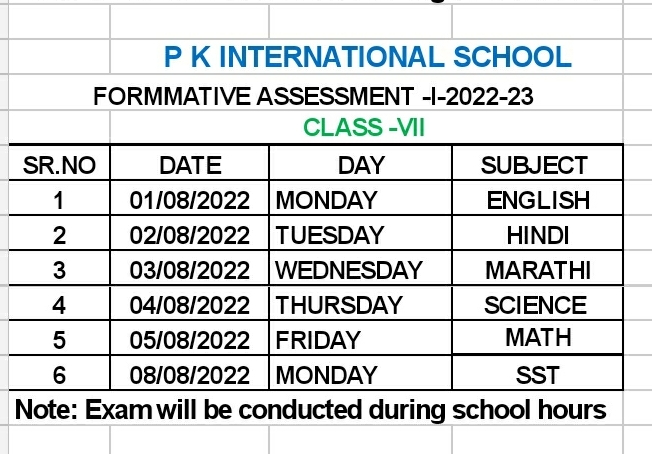 P K INTERNATIONAL SCHOOL

FORMMATIVE ASSESSMENT -I-2022-23

CLASS -VII

| SR.NO | DATE | DAY | SUBJECT |
|---|---|---|---|
| 1 | 01/08/2022 | MONDAY | ENGLISH |
| 2 | 02/08/2022 | TUESDAY | HINDI |
| 3 | 03/08/2022 | WEDNESDAY | MARATHI |
| 4 | 04/08/2022 | THURSDAY | SCIENCE |
| 5 | 05/08/2022 | FRIDAY | MATH |
| 6 | 08/08/2022 | MONDAY | SST |

Note: Exam will be conducted during school hours